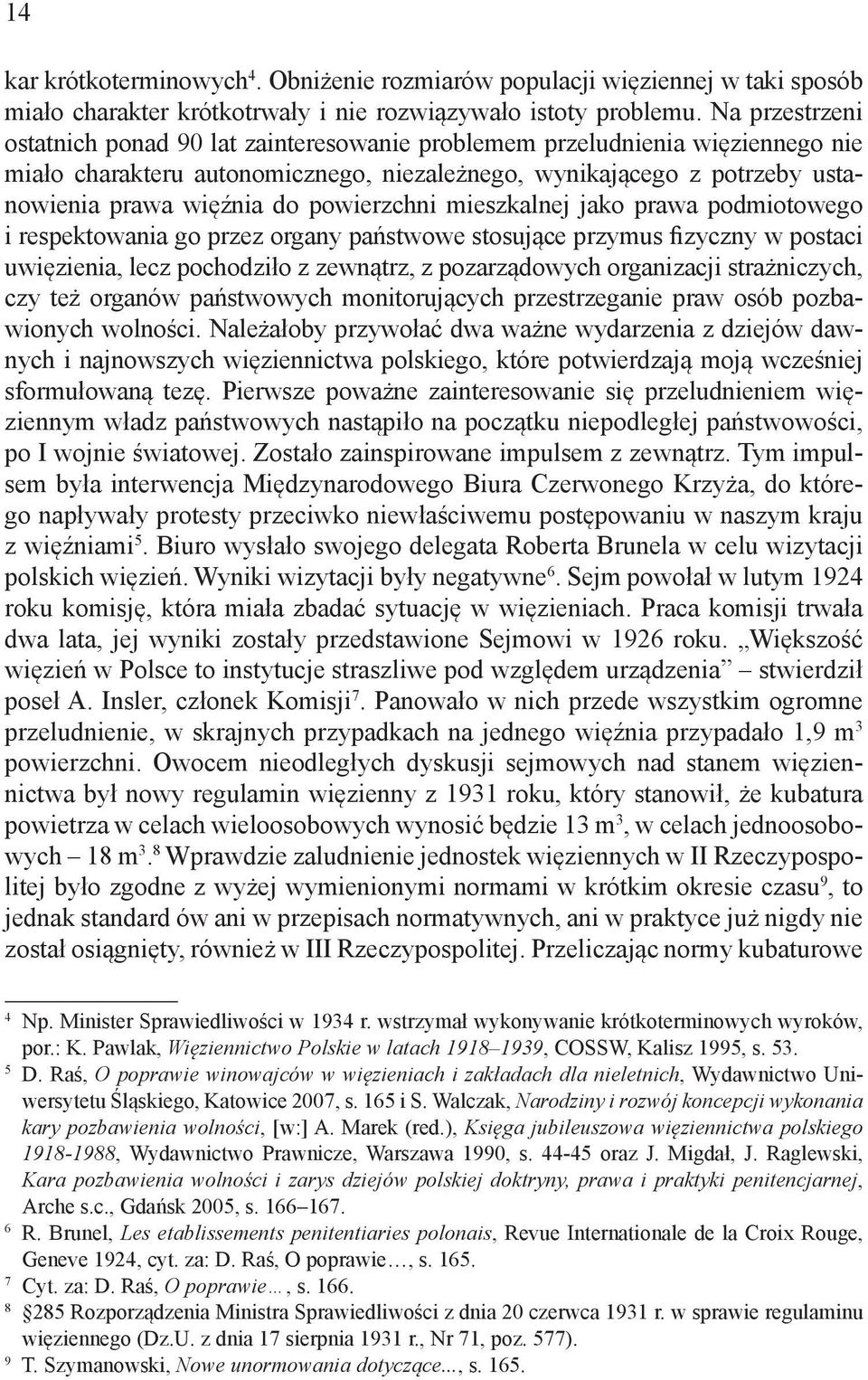 14

kar krótkoterminowych$^4$. Obniżenie rozmiarów populacji więziennej w taki sposób miało charakter krótkotrwały i nie rozwiązywało istoty problemu. Na przestrzeni ostatnich ponad 90 lat zainteresowanie problemem przeludnienia więziennego nie miało charakteru autonomicznego, niezależnego, wynikającego z potrzeby ustanowienia prawa więźnia do powierzchni mieszkalnej jako prawa podmiotowego i respektowania go przez organy państwowe stosujące przymus fizyczny w postaci uwięzienia, lecz pochodziło z zewnątrz, z pozarządowych organizacji strażniczych, czy też organów państwowych monitorujących przestrzeganie praw osób pozbawionych wolności. Należałoby przywołać dwa ważne wydarzenia z dziejów dawnych i najnowszych więziennictwa polskiego, które potwierdzają moją wcześniej sformułowaną tezę. Pierwsze poważne zainteresowanie się przeludnieniem więziennym władz państwowych nastąpiło na początku niepodległej państwowości, po I wojnie światowej. Zostało zainspirowane impulsem z zewnątrz. Tym impulsem była interwencja Międzynarodowego Biura Czerwonego Krzyża, do którego napływały protesty przeciwko niewłaściwemu postępowaniu w naszym kraju z więźniami$^5$. Biuro wysłało swojego delegata Roberta Brunela w celu wizytacji polskich więzień. Wyniki wizytacji były negatywne$^6$. Sejm powołał w lutym 1924 roku komisję, która miała zbadać sytuację w więzieniach. Praca komisji trwała dwa lata, jej wyniki zostały przedstawione Sejmowi w 1926 roku. „Większość więzień w Polsce to instytucje straszliwe pod względem urządzenia” – stwierdził poseł A. Insler, członek Komisji$^7$. Panowało w nich przede wszystkim ogromne przeludnienie, w skrajnych przypadkach na jednego więźnia przypadało 1,9 m$^3$ powierzchni. Owocem nieodległych dyskusji sejmowych nad stanem więziennictwa był nowy regulamin więzienny z 1931 roku, który stanowił, że kubatura powietrza w celach wieloosobowych wynosić będzie 13 m$^3$, w celach jednoosobowych – 18 m$^3$.$^8$ Wprawdzie zaludnienie jednostek więziennych w II Rzeczypospolitej było zgodne z wyżej wymienionymi normami w krótkim okresie czasu$^9$, to jednak standard ów ani w przepisach normatywnych, ani w praktyce już nigdy nie został osiągnięty, również w III Rzeczypospolitej. Przeliczając normy kubaturowe

$^4$ Np. Minister Sprawiedliwości w 1934 r. wstrzymał wykonywanie krótkoterminowych wyroków, por.: K. Pawlak, Więziennictwo Polskie w latach 1918–1939, COSSW, Kalisz 1995, s. 53.
$^5$ D. Raś, O poprawie winowajców w więzieniach i zakładach dla nieletnich, Wydawnictwo Uniwersytetu Śląskiego, Katowice 2007, s. 165 i S. Walczak, Narodziny i rozwój koncepcji wykonania kary pozbawienia wolności, [w:] A. Marek (red.), Księga jubileuszowa więziennictwa polskiego 1918-1988, Wydawnictwo Prawnicze, Warszawa 1990, s. 44-45 oraz J. Migdał, J. Raglewski, Kara pozbawienia wolności i zarys dziejów polskiej doktryny, prawa i praktyki penitencjarnej, Arche s.c., Gdańsk 2005, s. 166–167.
$^6$ R. Brunel, Les etablissements penitentiaries polonais, Revue Internationale de la Croix Rouge, Geneve 1924, cyt. za: D. Raś, O poprawie…, s. 165.
$^7$ Cyt. za: D. Raś, O poprawie…, s. 166.
$^8$ §285 Rozporządzenia Ministra Sprawiedliwości z dnia 20 czerwca 1931 r. w sprawie regulaminu więziennego (Dz.U. z dnia 17 sierpnia 1931 r., Nr 71, poz. 577).
$^9$ T. Szymanowski, Nowe unormowania dotyczące..., s. 165.